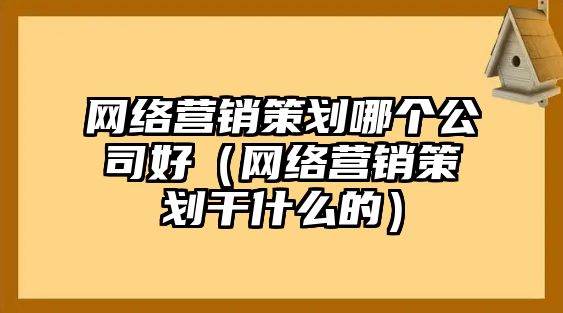 网络营销策划哪个公司好（网络营销策划干什么的）